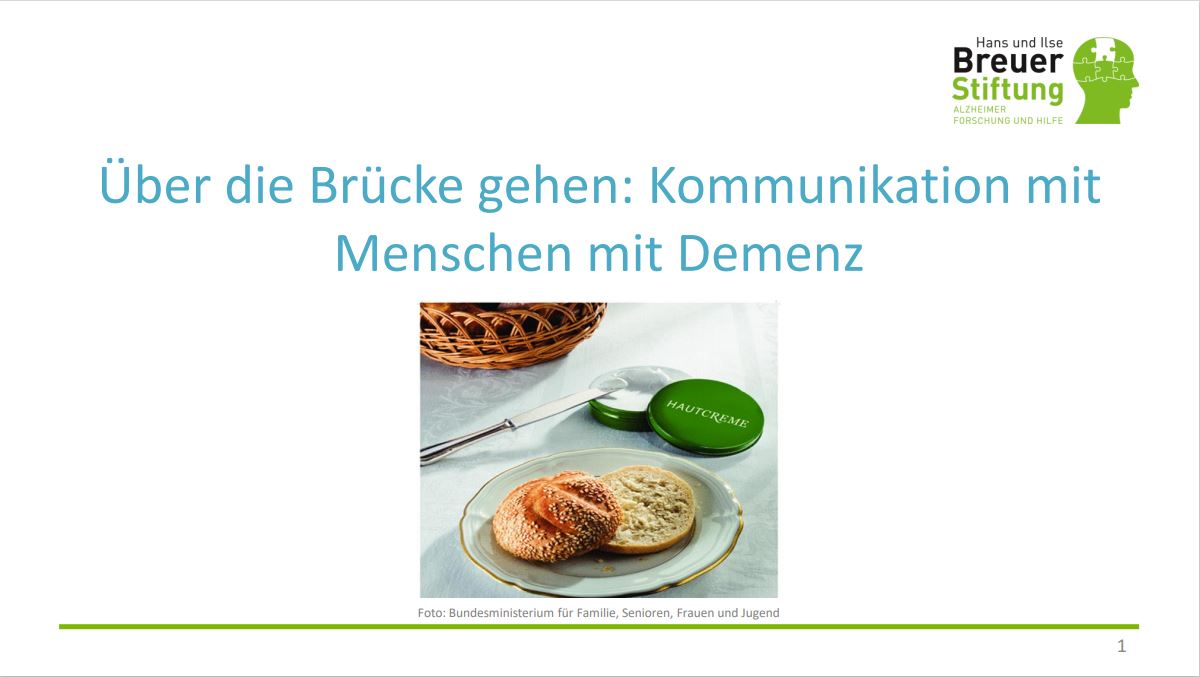 Hans und Ilse
Breuer
Stiftung
ALZHEIMER
FORSCHUNG UND HILFE

Über die Brücke gehen: Kommunikation mit Menschen mit Demenz

HAUTCREME

Foto: Bundesministerium für Familie, Senioren, Frauen und Jugend

1